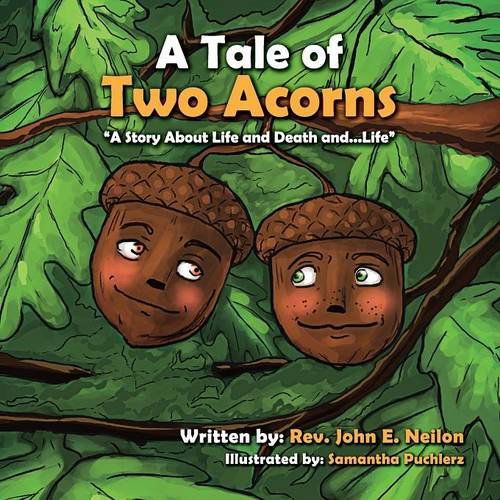 A Tale of
Two Acorns

"A Story About Life and Death and...Life"

Written by: Rev. John E. Neilon
Illustrated by: Samantha Puchlerz